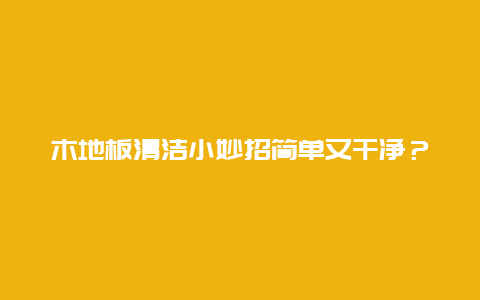 木地板清洁小妙招简单又干净？